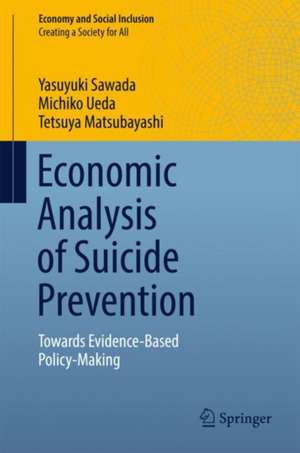 Economy and Social Inclusion
Creating a Society for All

Yasuyuki Sawada
Michiko Ueda
Tetsuya Matsubayashi

Economic Analysis of Suicide Prevention

Towards Evidence-Based Policy-Making

Springer